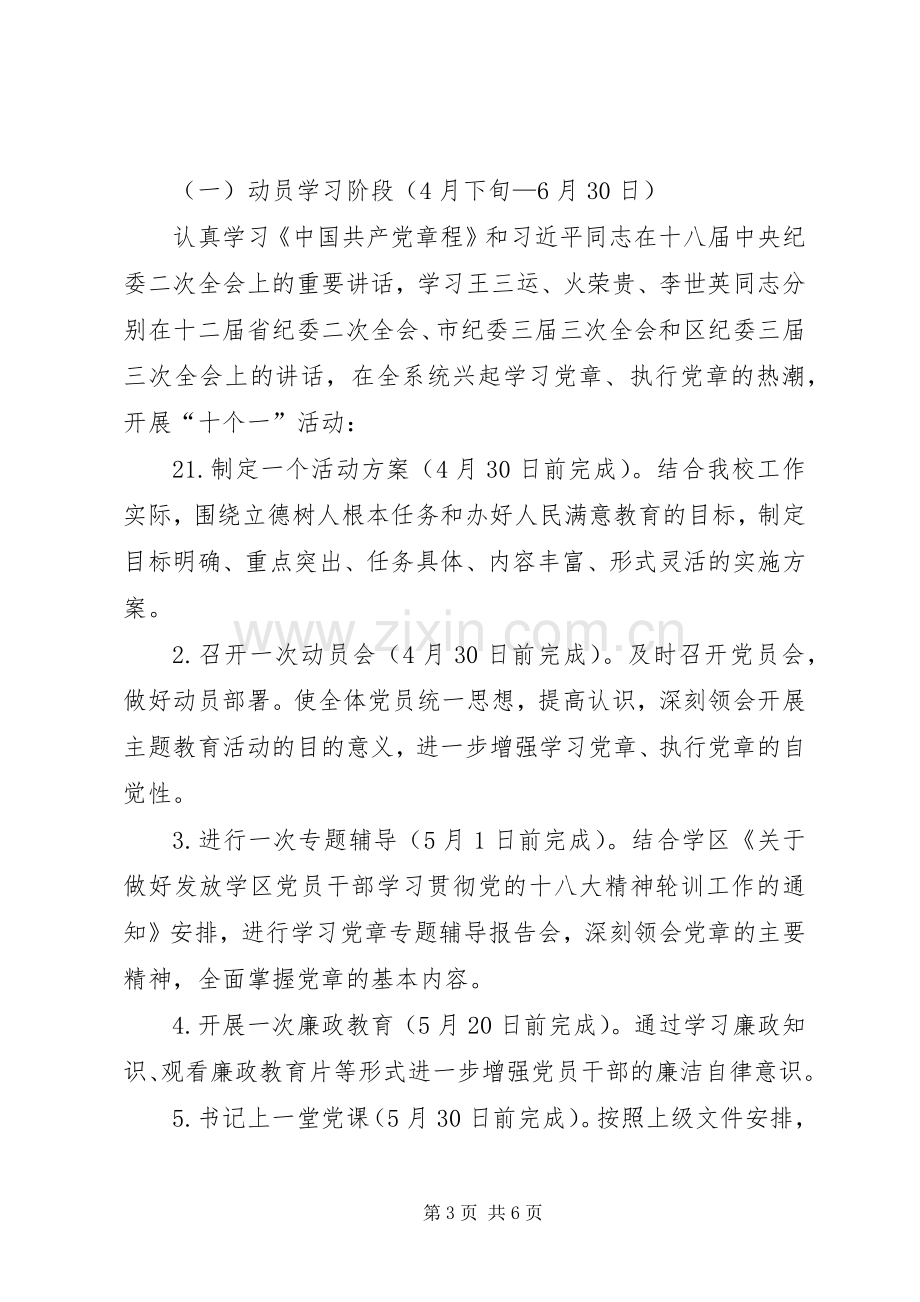 （一）动员学习阶段（4月下旬—6月30日）

认真学习《中国共产党章程》和习近平同志在十八届中央纪委二次全会上的重要讲话，学习王三运、火荣贵、李世英同志分别在十二届省纪委二次全会、市纪委三届三次全会和区纪委三届三次全会上的讲话，在全系统兴起学习党章、执行党章的热潮，开展“十个一”活动：

21.制定一个活动方案（4月30日前完成）。结合我校工作实际，围绕立德树人根本任务和办好人民满意教育的目标，制定目标明确、重点突出、任务具体、内容丰富、形式灵活的实施方案。

2.召开一次动员会（4月30日前完成）。及时召开党员会，做好动员部署。使全体党员统一思想，提高认识，深刻领会开展主题教育活动的目的意义，进一步增强学习党章、执行党章的自觉性。

3.进行一次专题辅导（5月1日前完成）。结合学区《关于做好发放学区党员干部学习贯彻党的十八大精神轮训工作的通知》安排，进行学习党章专题辅导报告会，深刻领会党章的主要精神，全面掌握党章的基本内容。

4.开展一次廉政教育（5月20日前完成）。通过学习廉政知识、观看廉政教育片等形式进一步增强党员干部的廉洁自律意识。

5.书记上一堂党课（5月30日前完成）。按照上级文件安排，

第3页 共6页

www.zixin.com.cn